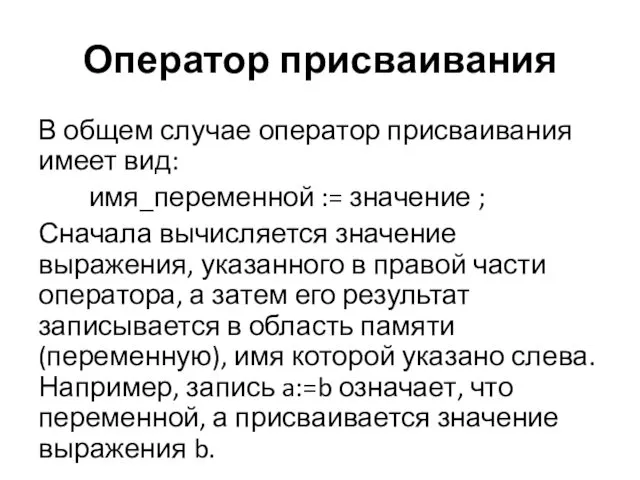 Оператор присваивания

В общем случае оператор присваивания имеет вид:

имя_переменной := значение ;

Сначала вычисляется значение выражения, указанного в правой части оператора, а затем его результат записывается в область памяти (переменную), имя которой указано слева. Например, запись a:=b означает, что переменной, а присваивается значение выражения b.